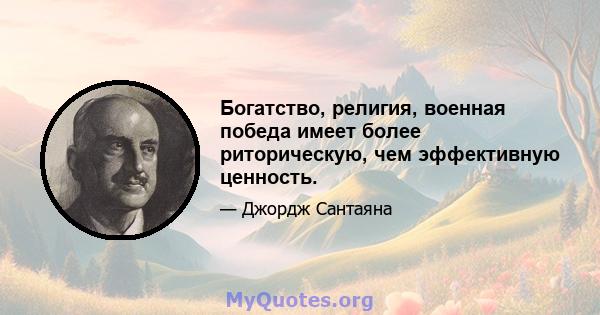 Богатство, религия, военная победа имеет более риторическую, чем эффективную ценность.

— Джордж Сантаяна

MyQuotes.org